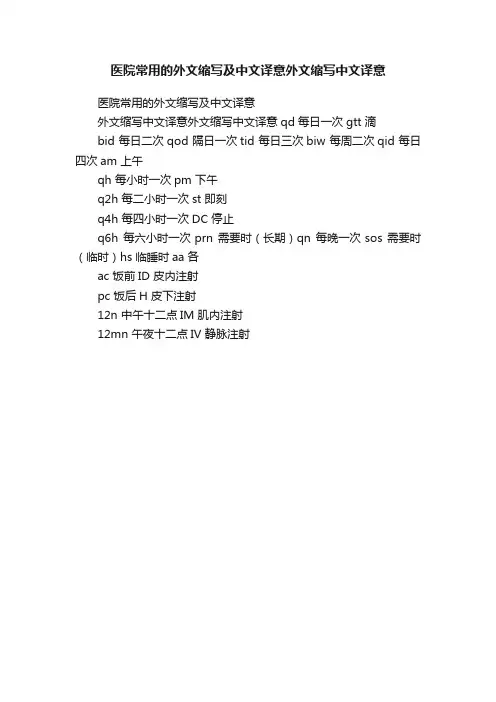 医院常用的外文缩写及中文译意外文缩写中文译意

医院常用的外文缩写及中文译意

外文缩写中文译意外文缩写中文译意 qd 每日一次 gtt 滴

bid 每日二次 qod 隔日一次 tid 每日三次 biw 每周二次 qid 每日四次 am 上午

qh 每小时一次 pm 下午

q2h 每二小时一次 st 即刻

q4h 每四小时一次 DC 停止

q6h 每六小时一次 prn 需要时（长期）qn 每晚一次 sos 需要时（临时）hs 临睡时 aa 各

ac 饭前 ID 皮内注射

pc 饭后 H 皮下注射

12n 中午十二点 IM 肌内注射

12mn 午夜十二点 IV 静脉注射